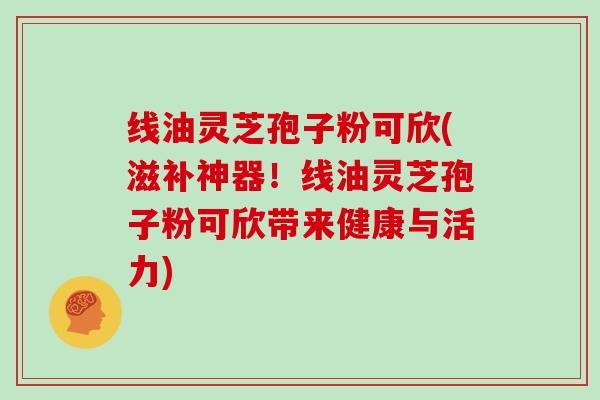 线油灵芝孢子粉可欣(滋补神器！线油灵芝孢子粉可欣带来健康与活力)